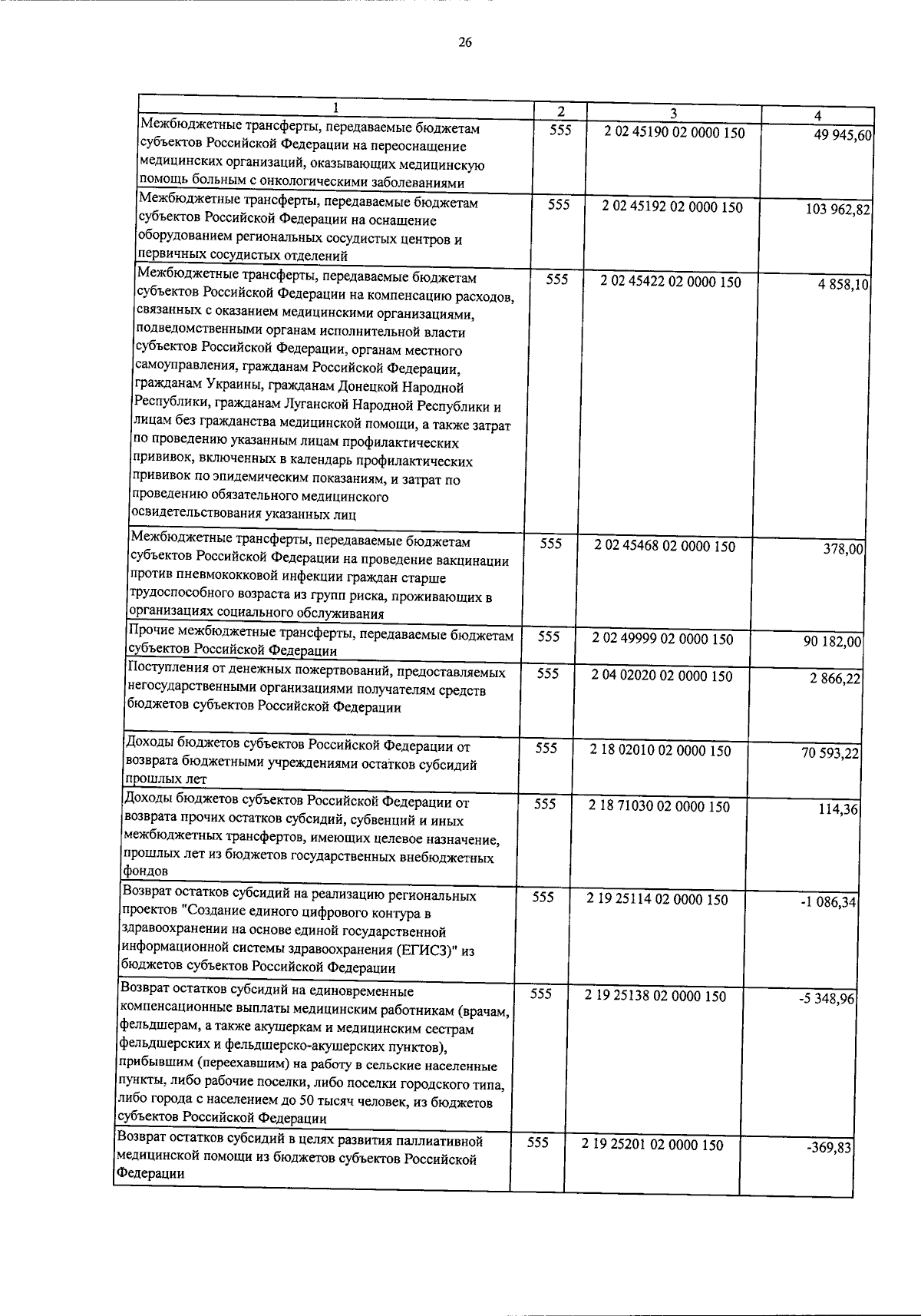 26

| 1 | 2 | 3 | 4 |
|---|---|---|---|
| Межбюджетные трансферты, передаваемые бюджетам субъектов Российской Федерации на переоснащение медицинских организаций, оказывающих медицинскую помощь больным с онкологическими заболеваниями | 555 | 2 02 45190 02 0000 150 | 49 945,60 |
| Межбюджетные трансферты, передаваемые бюджетам субъектов Российской Федерации на оснащение оборудованием региональных сосудистых центров и первичных сосудистых отделений | 555 | 2 02 45192 02 0000 150 | 103 962,82 |
| Межбюджетные трансферты, передаваемые бюджетам субъектов Российской Федерации на компенсацию расходов, связанных с оказанием медицинскими организациями, подведомственными органам исполнительной власти субъектов Российской Федерации, органам местного самоуправления, гражданам Российской Федерации, гражданам Украины, гражданам Донецкой Народной Республики, гражданам Луганской Народной Республики и лицам без гражданства медицинской помощи, а также затрат по проведению указанным лицам профилактических прививок, включенных в календарь профилактических прививок по эпидемическим показаниям, и затрат по проведению обязательного медицинского освидетельствования указанных лиц | 555 | 2 02 45422 02 0000 150 | 4 858,10 |
| Межбюджетные трансферты, передаваемые бюджетам субъектов Российской Федерации на проведение вакцинации против пневмококковой инфекции граждан старше трудоспособного возраста из групп риска, проживающих в организациях социального обслуживания | 555 | 2 02 45468 02 0000 150 | 378,00 |
| Прочие межбюджетные трансферты, передаваемые бюджетам субъектов Российской Федерации | 555 | 2 02 49999 02 0000 150 | 90 182,00 |
| Поступления от денежных пожертвований, предоставляемых негосударственными организациями получателям средств бюджетов субъектов Российской Федерации | 555 | 2 04 02020 02 0000 150 | 2 866,22 |
| Доходы бюджетов субъектов Российской Федерации от возврата бюджетными учреждениями остатков субсидий прошлых лет | 555 | 2 18 02010 02 0000 150 | 70 593,22 |
| Доходы бюджетов субъектов Российской Федерации от возврата прочих остатков субсидий, субвенций и иных межбюджетных трансфертов, имеющих целевое назначение, прошлых лет из бюджетов государственных внебюджетных фондов | 555 | 2 18 71030 02 0000 150 | 114,36 |
| Возврат остатков субсидий на реализацию региональных проектов "Создание единого цифрового контура в здравоохранении на основе единой государственной информационной системы здравоохранения (ЕГИСЗ)" из бюджетов субъектов Российской Федерации | 555 | 2 19 25114 02 0000 150 | -1 086,34 |
| Возврат остатков субсидий на единовременные компенсационные выплаты медицинским работникам (врачам, фельдшерам, а также акушеркам и медицинским сестрам фельдшерских и фельдшерско-акушерских пунктов), прибывшим (переехавшим) на работу в сельские населенные пункты, либо рабочие поселки, либо поселки городского типа, либо города с населением до 50 тысяч человек, из бюджетов субъектов Российской Федерации | 555 | 2 19 25138 02 0000 150 | -5 348,96 |
| Возврат остатков субсидий в целях развития паллиативной медицинской помощи из бюджетов субъектов Российской Федерации | 555 | 2 19 25201 02 0000 150 | -369,83 |